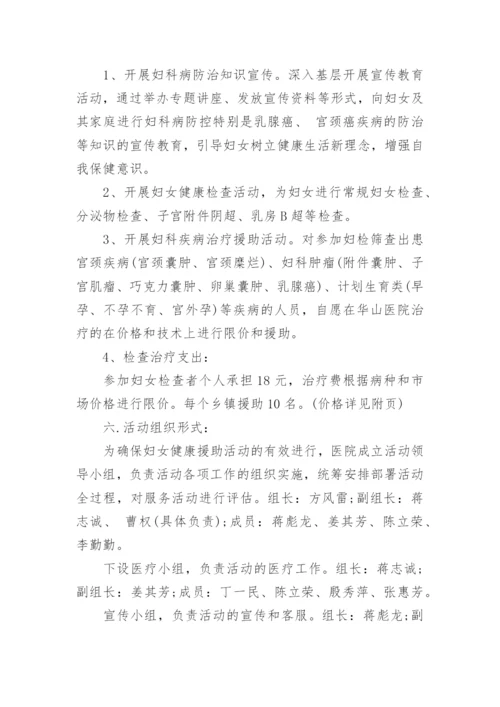 1、开展妇科病防治知识宣传。深入基层开展宣传教育活动，通过举办专题讲座、发放宣传资料等形式，向妇女及其家庭进行妇科病防控特别是乳腺癌、 宫颈癌疾病的防治等知识的宣传教育，引导妇女树立健康生活新理念，增强自我保健意识。

2、开展妇女健康检查活动，为妇女进行常规妇女检查、分泌物检查、子宫附件阴超、乳房B超等检查。

3、开展妇科疾病治疗援助活动。对参加妇检筛查出患宫颈疾病(宫颈囊肿、宫颈糜烂)、妇科肿瘤(附件囊肿、子宫肌瘤、巧克力囊肿、卵巢囊肿、乳腺癌)、计划生育类(早孕、不孕不育、宫外孕)等疾病的人员，自愿在华山医院治疗的在价格和技术上进行限价和援助。

4、检查治疗支出：

参加妇女检查者个人承担18元，治疗费根据病种和市场价格进行限价。每个乡镇援助10名。(价格详见附页)

六.活动组织形式：

为确保妇女健康援助活动的有效进行，医院成立活动领导小组，负责活动各项工作的组织实施，统筹安排部署活动全过程，对服务活动进行评估。组长：方风雷;副组长：蒋志诚、 曹权(具体负责);成员：蒋彪龙、姜其芳、陈立荣、李勤勤。

下设医疗小组，负责活动的医疗工作。组长：蒋志诚；副组长：姜其芳;成员：丁一民、陈立荣、殷秀萍、张惠芳。

宣传小组，负责活动的宣传和客服。组长：蒋彪龙;副